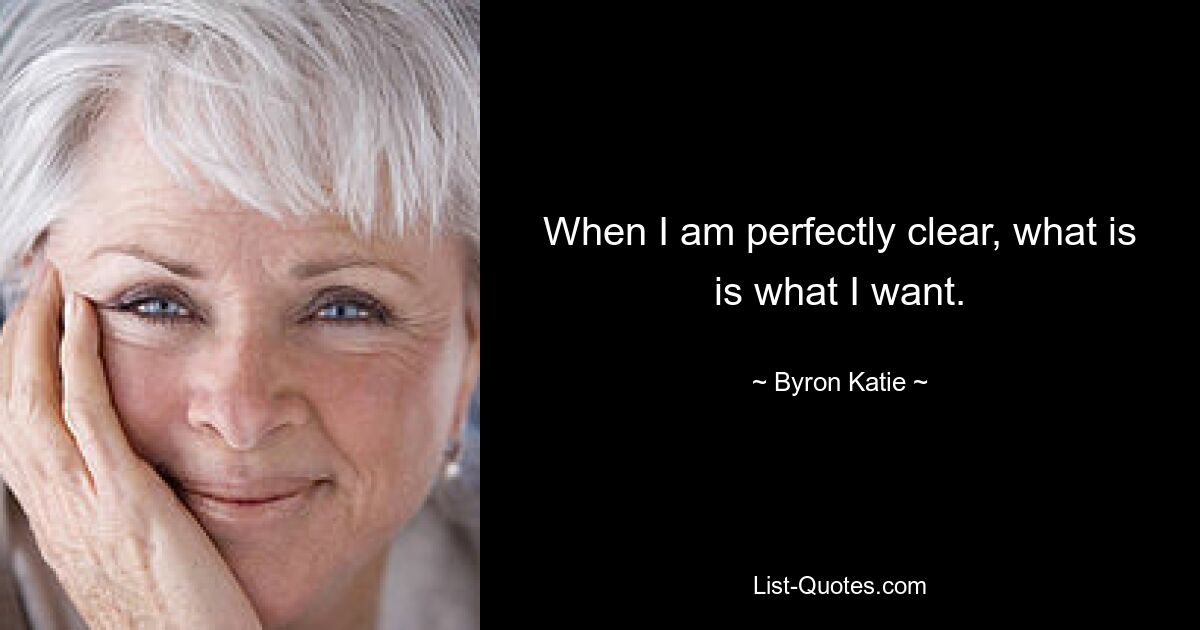 When I am perfectly clear, what is is what I want.

~ Byron Katie ~

List-Quotes.com